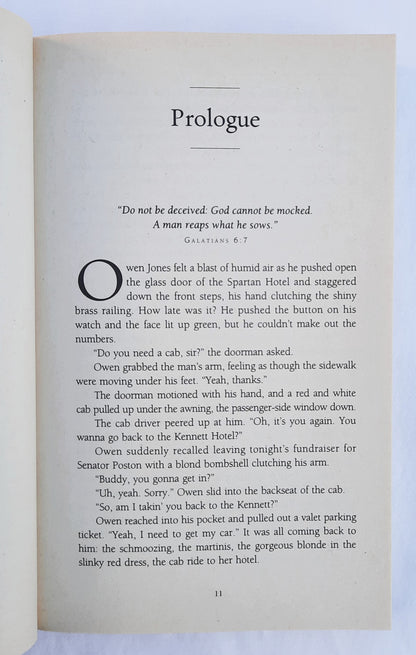 Prologue

"Do not be deceived: God cannot be mocked. A man reaps what he sows."
GALATIANS 6:7

Owen Jones felt a blast of humid air as he pushed open the glass door of the Spartan Hotel and staggered down the front steps, his hand clutching the shiny brass railing. How late was it? He pushed the button on his watch and the face lit up green, but he couldn't make out the numbers.

"Do you need a cab, sir?" the doorman asked.

Owen grabbed the man's arm, feeling as though the sidewalk were moving under his feet. "Yeah, thanks."

The doorman motioned with his hand, and a red and white cab pulled up under the awning, the passenger-side window down.

The cab driver peered up at him. "Oh, it's you again. You wanna go back to the Kennett Hotel?"

Owen suddenly recalled leaving tonight's fundraiser for Senator Poston with a blond bombshell clutching his arm.

"Buddy, you gonna get in?"

"Uh, yeah. Sorry." Owen slid into the backseat of the cab.

"So, am I takin' you back to the Kennett?"

Owen reached into his pocket and pulled out a valet parking ticket. "Yeah, I need to get my car." It was all coming back to him: the schmoozing, the martinis, the gorgeous blonde in the slinky red dress, the cab ride to her hotel.

11